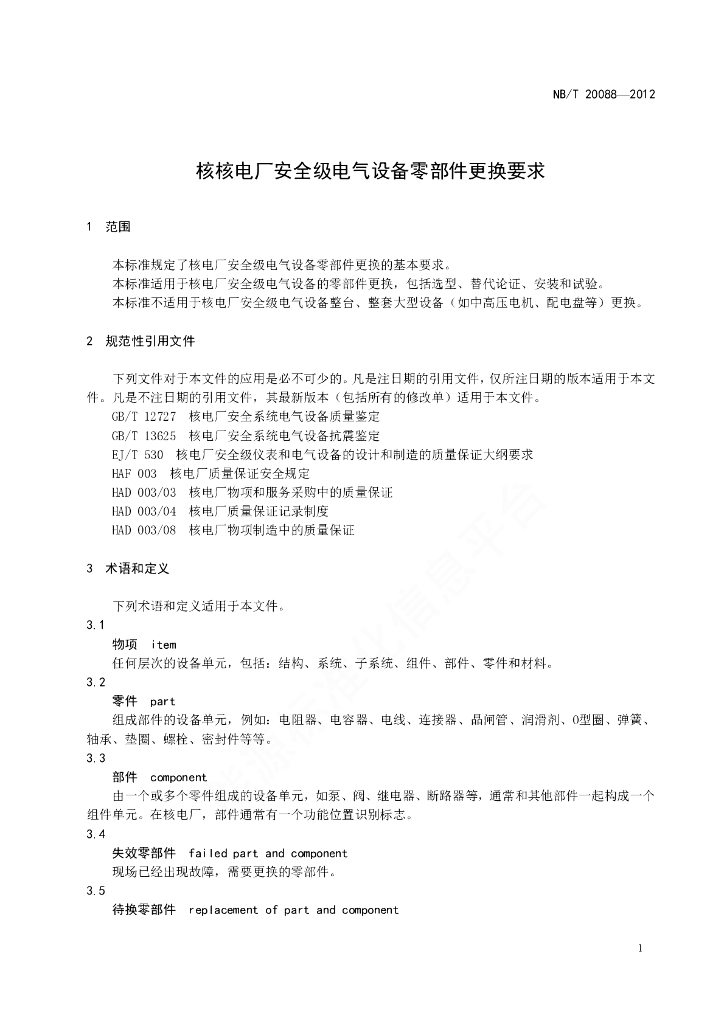 NB/T 20088—2012

核核电厂安全级电气设备零部件更换要求

1 范围

本标准规定了核电厂安全级电气设备零部件更换的基本要求。
本标准适用于核电厂安全级电气设备的零部件更换，包括选型、替代论证、安装和试验。
本标准不适用于核电厂安全级电气设备整台、整套大型设备（如中高压电机、配电盘等）更换。

2 规范性引用文件

下列文件对于本文件的应用是必不可少的。凡是注日期的引用文件，仅所注日期的版本适用于本文件。凡是不注日期的引用文件，其最新版本（包括所有的修改单）适用于本文件。
GB/T 12727 核电厂安全系统电气设备质量鉴定
GB/T 13625 核电厂安全系统电气设备抗震鉴定
EJ/T 530 核电厂安全级仪表和电气设备的设计和制造的质量保证大纲要求
HAF 003 核电厂质量保证安全规定
HAD 003/03 核电厂物项和服务采购中的质量保证
HAD 003/04 核电厂质量保证记录制度
HAD 003/08 核电厂物项制造中的质量保证

3 术语和定义

下列术语和定义适用于本文件。
3.1
物项 item
任何层次的设备单元，包括：结构、系统、子系统、组件、部件、零件和材料。
3.2
零件 part
组成部件的设备单元，例如：电阻器、电容器、电线、连接器、晶闸管、润滑剂、O型圈、弹簧、轴承、垫圈、螺栓、密封件等等。
3.3
部件 component
由一个或多个零件组成的设备单元，如泵、阀、继电器、断路器等，通常和其他部件一起构成一个组件单元。在核电厂，部件通常有一个功能位置识别标志。
3.4
失效零部件 failed part and component
现场已经出现故障，需要更换的零部件。
3.5
待换零部件 replacement of part and component

1